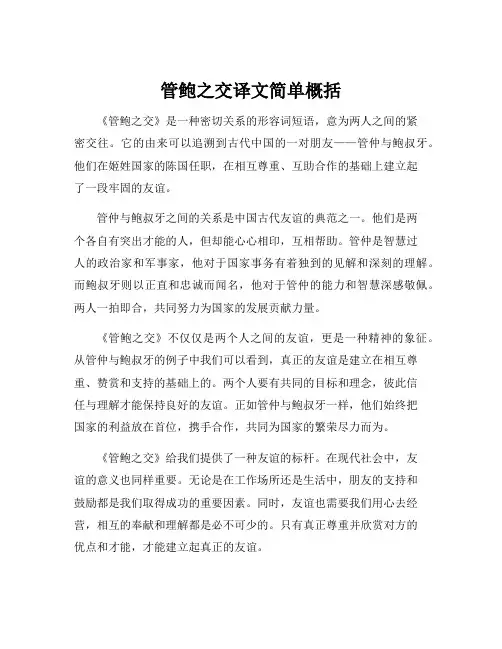 管鲍之交译文简单概括

《管鲍之交》是一种密切关系的形容词短语，意为两人之间的紧密交往。它的由来可以追溯到古代中国的一对朋友——管仲与鲍叔牙。他们在姬姓国家的陈国任职，在相互尊重、互助合作的基础上建立起了一段牢固的友谊。

管仲与鲍叔牙之间的关系是中国古代友谊的典范之一。他们是两个各自有突出才能的人，但却能心心相印，互相帮助。管仲是智慧过人的政治家和军事家，他对于国家事务有着独到的见解和深刻的理解。而鲍叔牙则以正直和忠诚而闻名，他对于管仲的能力和智慧深感敬佩。两人一拍即合，共同努力为国家的发展贡献力量。

《管鲍之交》不仅仅是两个人之间的友谊，更是一种精神的象征。从管仲与鲍叔牙的例子中我们可以看到，真正的友谊是建立在相互尊重、赞赏和支持的基础上的。两个人要有共同的目标和理念，彼此信任与理解才能保持良好的友谊。正如管仲与鲍叔牙一样，他们始终把国家的利益放在首位，携手合作，共同为国家的繁荣尽力而为。

《管鲍之交》给我们提供了一种友谊的标杆。在现代社会中，友谊的意义也同样重要。无论是在工作场所还是生活中，朋友的支持和鼓励都是我们取得成功的重要因素。同时，友谊也需要我们用心去经营，相互的奉献和理解都是必不可少的。只有真正尊重并欣赏对方的优点和才能，才能建立起真正的友谊。